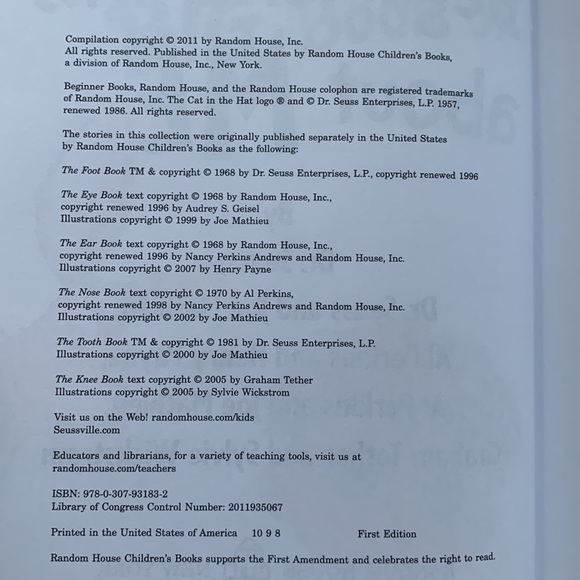 Compilation copyright © 2011 by Random House, Inc.
All rights reserved. Published in the United States by Random House Children's Books, a division of Random House, Inc., New York.

Beginner Books, Random House, and the Random House colophon are registered trademarks of Random House, Inc. The Cat in the Hat logo ® and © Dr. Seuss Enterprises, L.P. 1957, renewed 1986. All rights reserved.

The stories in this collection were originally published separately in the United States by Random House Children's Books as the following:

The Foot Book TM & copyright © 1968 by Dr. Seuss Enterprises, L.P., copyright renewed 1996

The Eye Book text copyright © 1968 by Random House, Inc., copyright renewed 1996 by Audrey S. Geisel
Illustrations copyright © 1999 by Joe Mathieu

The Ear Book text copyright © 1968 by Random House, Inc., copyright renewed 1996 by Nancy Perkins Andrews and Random House, Inc.
Illustrations copyright © 2007 by Henry Payne

The Nose Book text copyright © 1970 by Al Perkins, copyright renewed 1998 by Nancy Perkins Andrews and Random House, Inc.
Illustrations copyright © 2002 by Joe Mathieu

The Tooth Book TM & copyright © 1981 by Dr. Seuss Enterprises, L.P.
Illustrations copyright © 2000 by Joe Mathieu

The Knee Book text copyright © 2005 by Graham Tether
Illustrations copyright © 2005 by Sylvie Wickstrom

Visit us on the Web! randomhouse.com/kids
Seussville.com

Educators and librarians, for a variety of teaching tools, visit us at randomhouse.com/teachers

ISBN: 978-0-307-93183-2
Library of Congress Control Number: 2011935067

Printed in the United States of America 10 9 8 First Edition

Random House Children's Books supports the First Amendment and celebrates the right to read.